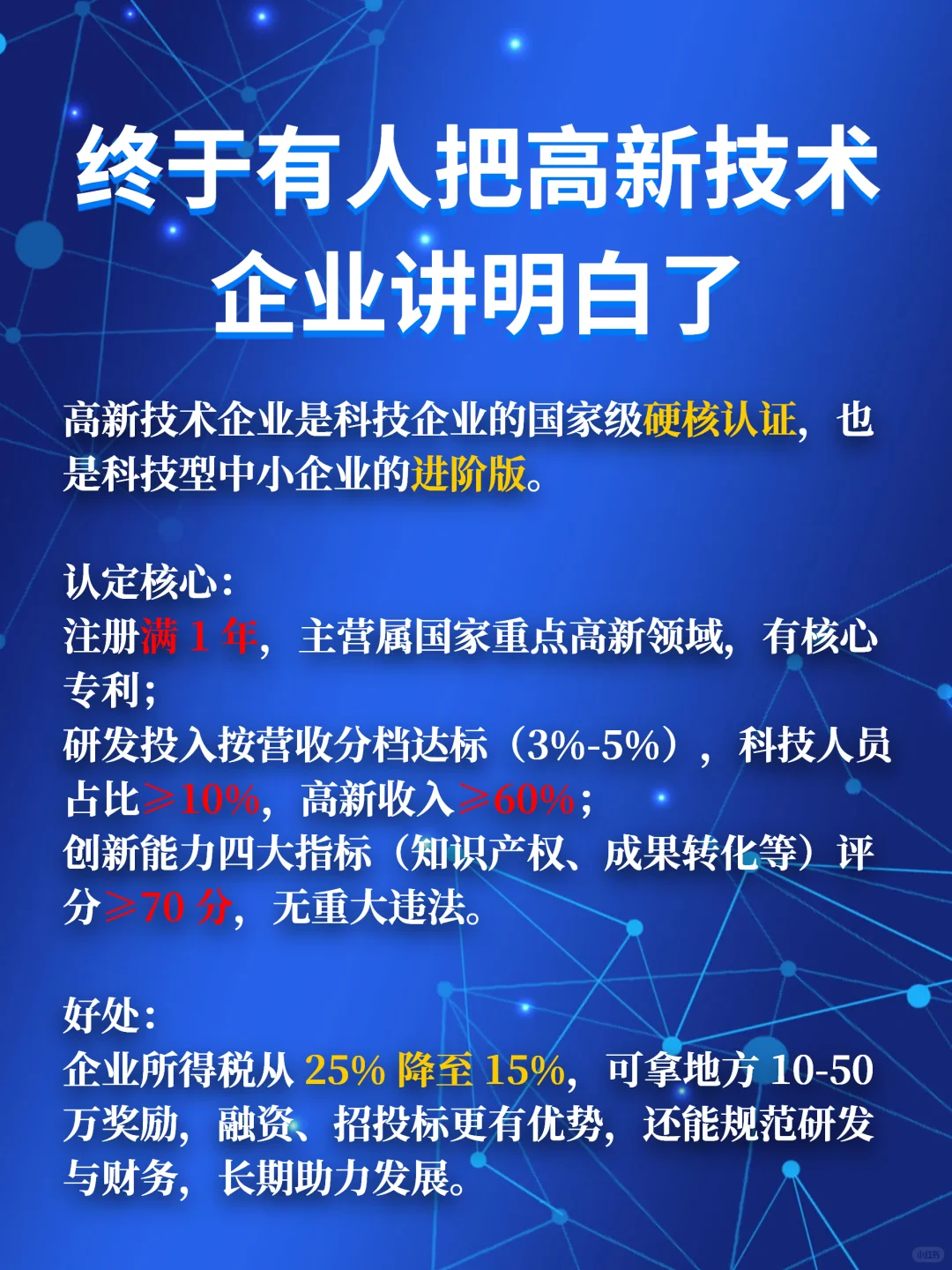 终于有人把高新技术企业讲明白了

高新技术企业是科技企业的国家级硬核认证，也是科技型中小企业的进阶版。

认定核心：
注册满 1 年，主营属国家重点高新领域，有核心专利；
研发投入按营收分档达标（3%-5%），科技人员占比≥10%，高新收入≥60%；
创新能力四大指标（知识产权、成果转化等）评分≥70 分，无重大违法。

好处：
企业所得税从 25% 降至 15%，可拿地方 10-50 万奖励，融资、招投标更有优势，还能规范研发与财务，长期助力发展。

小红书